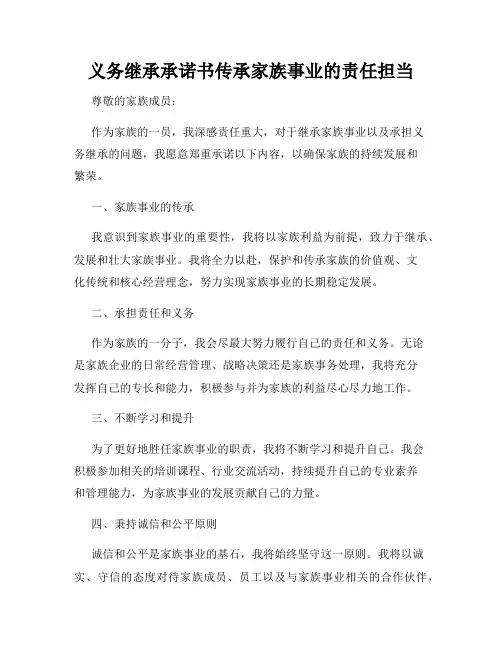 义务继承承诺书传承家族事业的责任担当

尊敬的家族成员：

作为家族的一员，我深感责任重大，对于继承家族事业以及承担义务继承的问题，我愿意郑重承诺以下内容，以确保家族的持续发展和繁荣。

一、家族事业的传承

我意识到家族事业的重要性，我将以家族利益为前提，致力于继承、发展和壮大家族事业。我将全力以赴，保护和传承家族的价值观、文化传统和核心经营理念，努力实现家族事业的长期稳定发展。

二、承担责任和义务

作为家族的一分子，我会尽最大努力履行自己的责任和义务。无论是家族企业的日常经营管理、战略决策还是家族事务处理，我将充分发挥自己的专长和能力，积极参与并为家族的利益尽心尽力地工作。

三、不断学习和提升

为了更好地胜任家族事业的职责，我将不断学习和提升自己。我会积极参加相关的培训课程、行业交流活动，持续提升自己的专业素养和管理能力，为家族事业的发展贡献自己的力量。

四、秉持诚信和公平原则

诚信和公平是家族事业的基石，我将始终坚守这一原则。我将以诚实、守信的态度对待家族成员、员工以及与家族事业相关的合作伙伴，